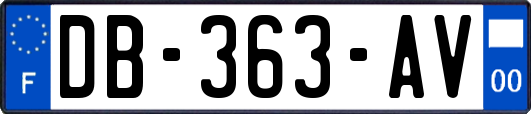 F

DB-363-AV

00